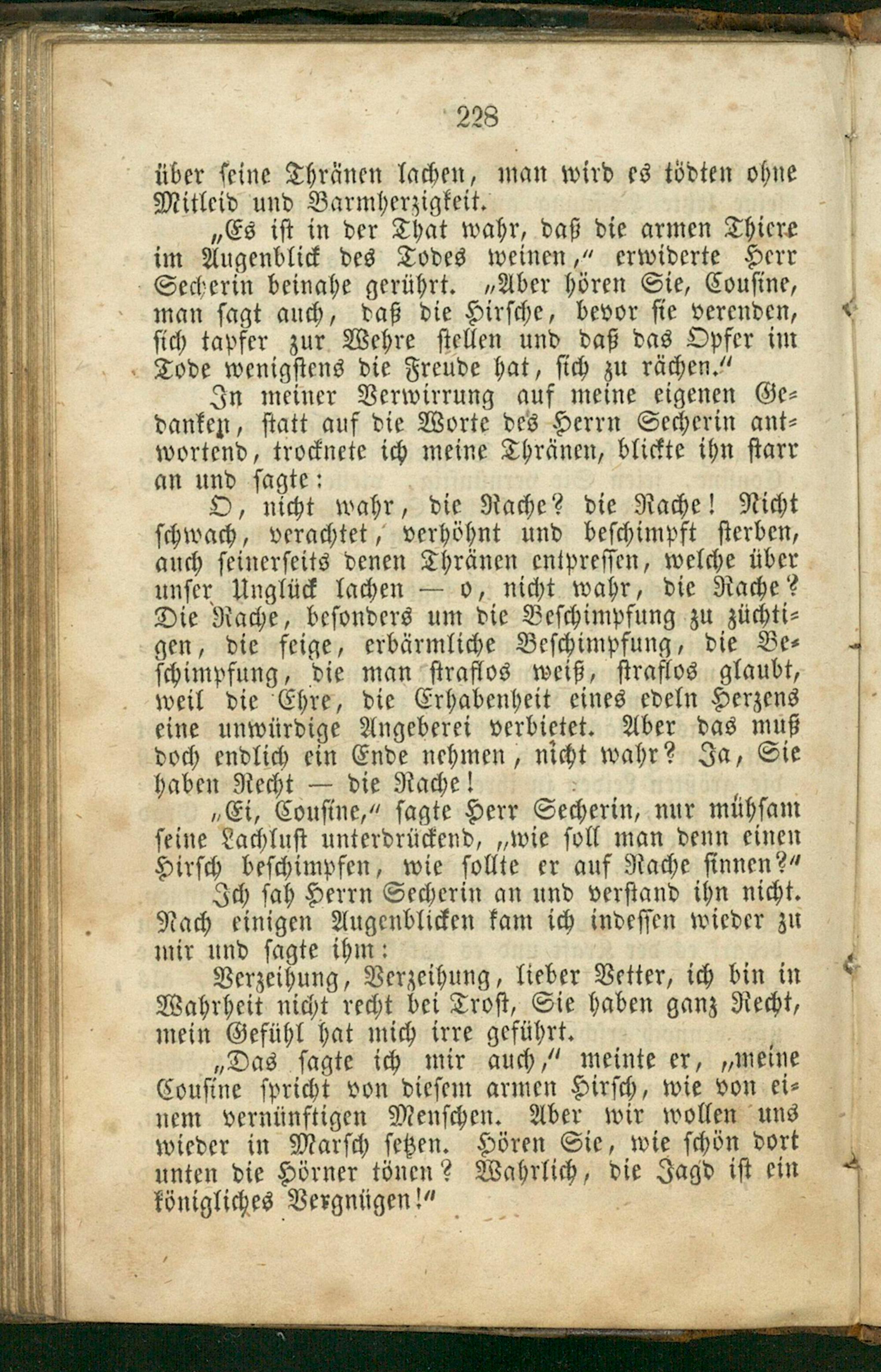 228

über seine Thränen lachen, man wird es tödten ohne Mitleid und Barmherzigkeit.

„Es ist in der That wahr, daß die armen Thiere im Augenblick des Todes weinen," erwiderte Herr Secherin beinahe gerührt. „Aber hören Sie, Cousine, man sagt auch, daß die Hirsche, bevor sie verenden, sich tapfer zur Wehre stellen und daß das Opfer im Tode wenigstens die Freude hat, sich zu rächen."

In meiner Verwirrung auf meine eigenen Gedanken, statt auf die Worte des Herrn Secherin antwortend, trocknete ich meine Thränen, blickte ihn starr an und sagte:

O, nicht wahr, die Rache? die Rache! Nicht schwach, verachtet, verhöhnt und beschimpft sterben, auch seinerseits denen Thränen entpressen, welche über unser Unglück lachen — o, nicht wahr, die Rache? Die Rache, besonders um die Beschimpfung zu züchtigen, die feige, erbärmliche Beschimpfung, die Beschimpfung, die man straflos weiß, straflos glaubt, weil die Ehre, die Erhabenheit eines edeln Herzens eine unwürdige Angeberei verbietet. Aber das muß doch endlich ein Ende nehmen, nicht wahr? Ja, Sie haben Recht — die Rache!

„Ei, Cousine," sagte Herr Secherin, nur mühsam seine Lachlust unterdrückend, „wie soll man denn einen Hirsch beschimpfen, wie sollte er auf Rache sinnen?"

Ich sah Herrn Secherin an und verstand ihn nicht. Nach einigen Augenblicken kam ich indessen wieder zu mir und sagte ihm:

Verzeihung, Verzeihung, lieber Vetter, ich bin in Wahrheit nicht recht bei Trost, Sie haben ganz Recht, mein Gefühl hat mich irre geführt.

„Das sagte ich mir auch," meinte er, „meine Cousine spricht von diesem armen Hirsch, wie von einem vernünftigen Menschen. Aber wir wollen uns wieder in Marsch setzen. Hören Sie, wie schön dort unten die Hörner tönen? Wahrlich, die Jagd ist ein königliches Vergnügen!"